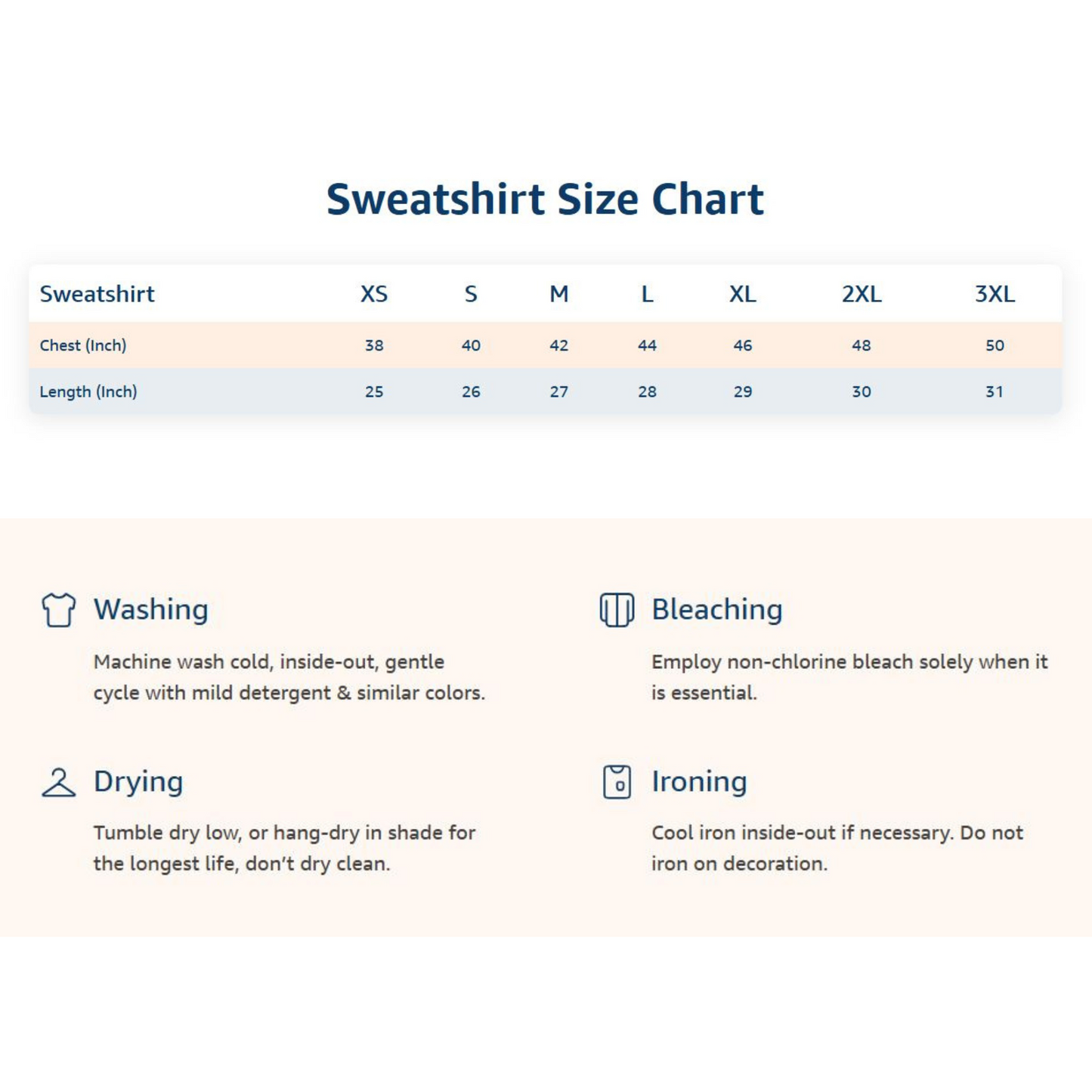 Sweatshirt Size Chart

| Sweatshirt | XS | S | M | L | XL | 2XL | 3XL |
|---|---|---|---|---|---|---|---|
| Chest (Inch) | 38 | 40 | 42 | 44 | 46 | 48 | 50 |
| Length (Inch) | 25 | 26 | 27 | 28 | 29 | 30 | 31 |

Washing

Machine wash cold, inside-out, gentle cycle with mild detergent & similar colors.

Drying

Tumble dry low, or hang-dry in shade for the longest life, don't dry clean.

Bleaching

Employ non-chlorine bleach solely when it is essential.

Ironing

Cool iron inside-out if necessary. Do not iron on decoration.